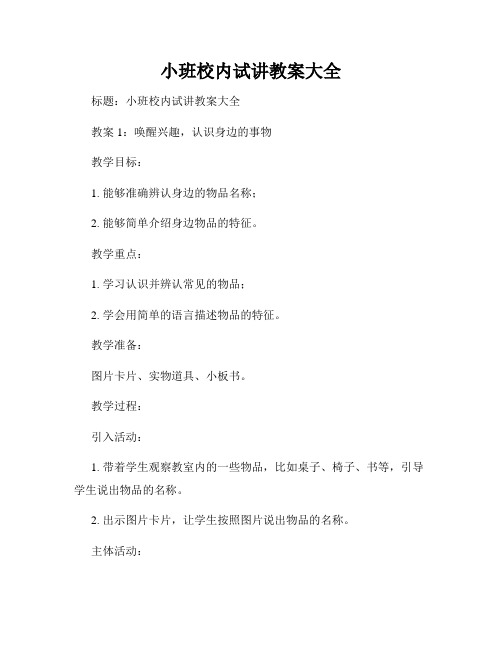 小班校内试讲教案大全

标题：小班校内试讲教案大全

教案 1：唤醒兴趣，认识身边的事物

教学目标：

1. 能够准确辨认身边的物品名称；

2. 能够简单介绍身边物品的特征。

教学重点：

1. 学习认识并辨认常见的物品；

2. 学会用简单的语言描述物品的特征。

教学准备：

图片卡片、实物道具、小板书。

教学过程：

引入活动：

1. 带着学生观察教室内的一些物品，比如桌子、椅子、书等，引导学生说出物品的名称。

2. 出示图片卡片，让学生按照图片说出物品的名称。

主体活动：